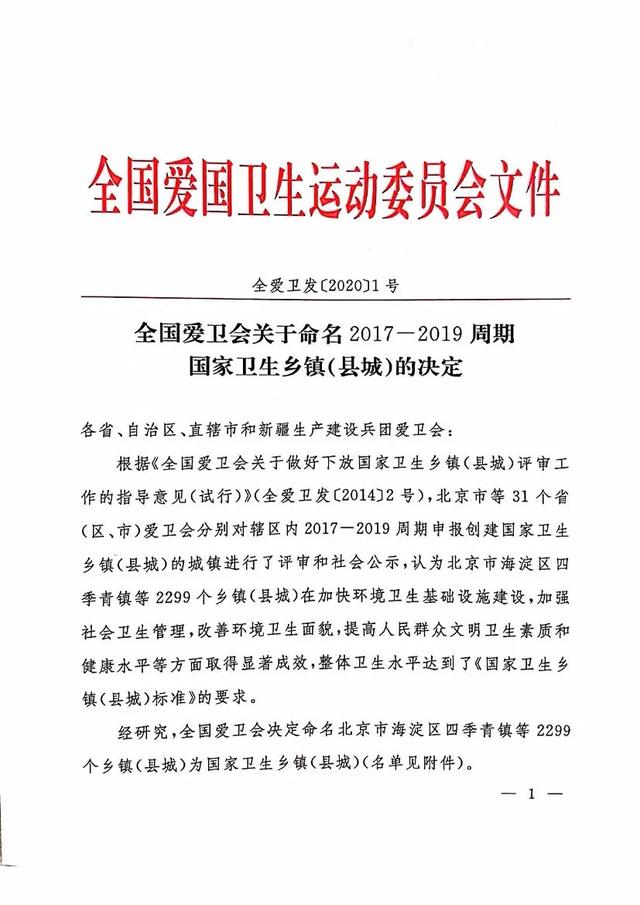 全国爱国卫生运动委员会文件

全爱卫发〔2020〕1号

全国爱卫会关于命名2017—2019周期国家卫生乡镇(县城)的决定

各省、自治区、直辖市和新疆生产建设兵团爱卫会：

根据《全国爱卫会关于做好下放国家卫生乡镇(县城)评审工作的指导意见(试行)》(全爱卫发〔2014〕2号)，北京市等31个省(区、市)爱卫会分别对辖区内2017—2019周期申报创建国家卫生乡镇(县城)的城镇进行了评审和社会公示，认为北京市海淀区四季青镇等2299个乡镇(县城)在加快环境卫生基础设施建设，加强社会卫生管理，改善环境卫生面貌，提高人民群众文明卫生素质和健康水平等方面取得显著成效，整体卫生水平达到了《国家卫生乡镇(县城)标准》的要求。

经研究，全国爱卫会决定命名北京市海淀区四季青镇等2299个乡镇(县城)为国家卫生乡镇(县城)(名单见附件)。

— 1 —